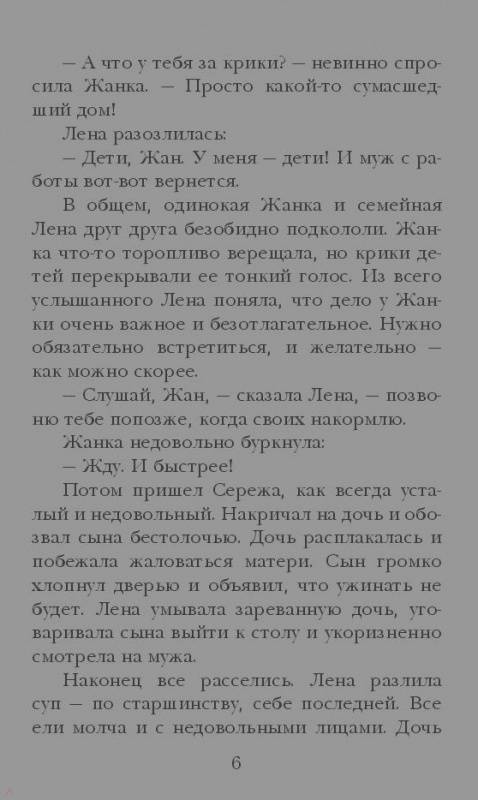 — А что у тебя за крики? — невинно спросила Жанка. — Просто какой-то сумасшедший дом!

Лена разозлилась:

— Дети, Жан. У меня — дети! И муж с работы вот-вот вернется.

В общем, одинокая Жанка и семейная Лена друг друга безобидно подкололи. Жанка что-то торопливо верещала, но крики детей перекрывали ее тонкий голос. Из всего услышанного Лена поняла, что дело у Жанки очень важное и безотлагательное. Нужно обязательно встретиться, и желательно — как можно скорее.

— Слушай, Жан, — сказала Лена, — позвоню тебе попозже, когда своих накормлю.

Жанка недовольно буркнула:

— Жду. И быстрее!

Потом пришел Сережа, как всегда усталый и недовольный. Накричал на дочь и обозвал сына бестолочью. Дочь расплакалась и побежала жаловаться матери. Сын громко хлопнул дверью и объявил, что ужинать не будет. Лена умывала зареванную дочь, уговаривала сына выйти к столу и укоризненно смотрела на мужа.

Наконец все расселись. Лена разлила суп — по старшинству, себе последней. Все ели молча и с недовольными лицами. Дочь

6